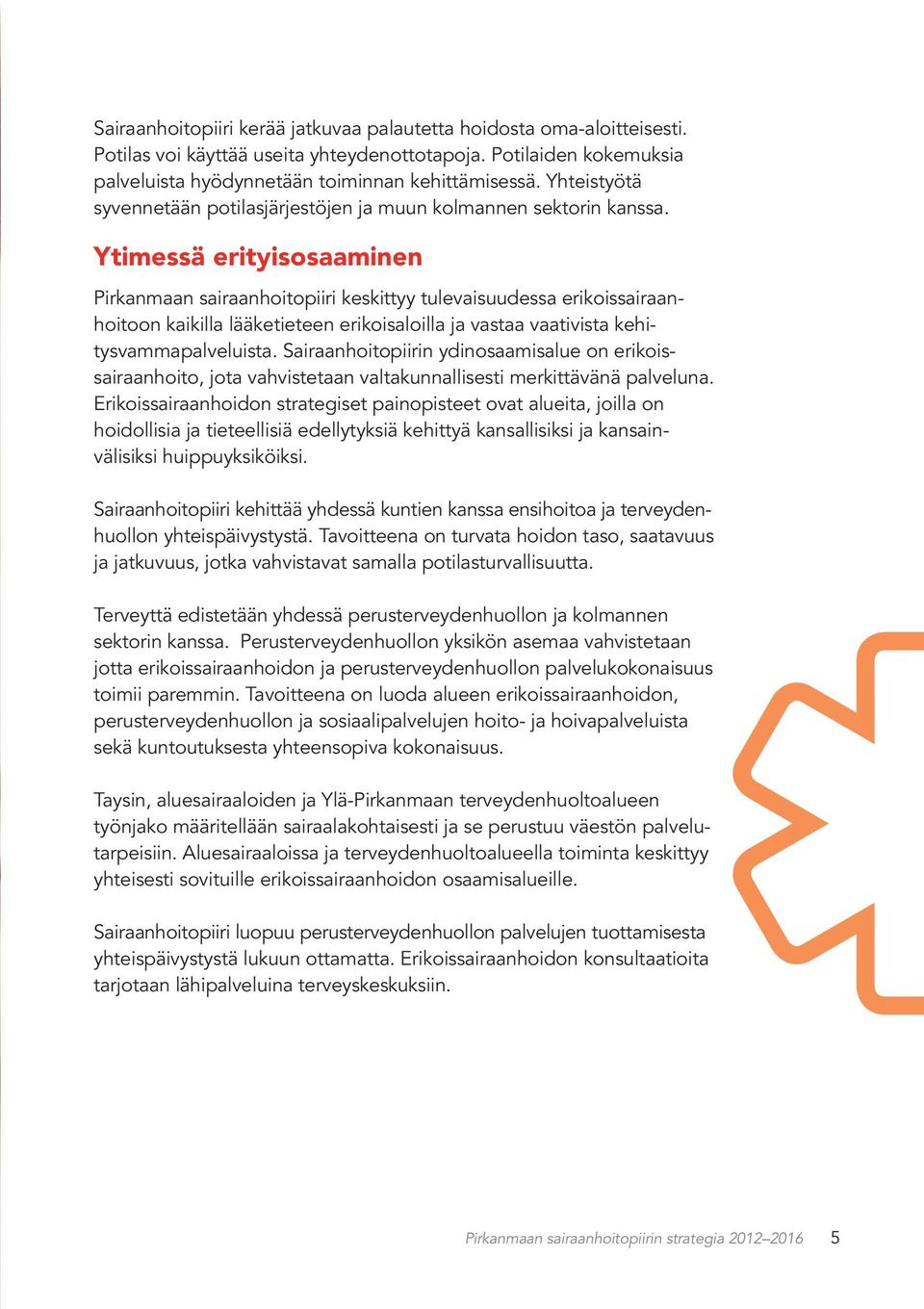 Sairaanhoitopiiri kerää jatkuvaa palautetta hoidosta oma-aloitteisesti. Potilas voi käyttää useita yhteydenottotapoja. Potilaiden kokemuksia palveluista hyödynnetään toiminnan kehittämisessä. Yhteistyötä syvennetään potilasjärjestöjen ja muun kolmannen sektorin kanssa.

Ytimessä erityisosaaminen

Pirkanmaan sairaanhoitopiiri keskittyy tulevaisuudessa erikoissairaanhoitoon kaikilla lääketieteen erikoisaloilla ja vastaa vaativista kehitysvammapalveluista. Sairaanhoitopiirin ydinosaamisalue on erikoissairaanhoito, jota vahvistetaan valtakunnallisesti merkittävänä palveluna. Erikoissairaanhoidon strategiset painopisteet ovat alueita, joilla on hoidollisia ja tieteellisiä edellytyksiä kehittyä kansallisiksi ja kansainvälisiksi huippuyksiköiksi.

Sairaanhoitopiiri kehittää yhdessä kuntien kanssa ensihoitoa ja terveydenhuollon yhteispäivystystä. Tavoitteena on turvata hoidon taso, saatavuus ja jatkuvuus, jotka vahvistavat samalla potilasturvallisuutta.

Terveyttä edistetään yhdessä perusterveydenhuollon ja kolmannen sektorin kanssa. Perusterveydenhuollon yksikön asemaa vahvistetaan jotta erikoissairaanhoidon ja perusterveydenhuollon palvelukokonaisuus toimii paremmin. Tavoitteena on luoda alueen erikoissairaanhoidon, perusterveydenhuollon ja sosiaalipalvelujen hoito- ja hoivapalveluista sekä kuntoutuksesta yhteensopiva kokonaisuus.

Taysin, aluesairaaloiden ja Ylä-Pirkanmaan terveydenhuoltoalueen työnjako määritellään sairaalakohtaisesti ja se perustuu väestön palvelutarpeisiin. Aluesairaaloissa ja terveydenhuoltoalueella toiminta keskittyy yhteisesti sovituille erikoissairaanhoidon osaamisalueille.

Sairaanhoitopiiri luopuu perusterveydenhuollon palvelujen tuottamisesta yhteispäivystystä lukuun ottamatta. Erikoissairaanhoidon konsultaatioita tarjotaan lähipalveluina terveyskeskuksiin.

Pirkanmaan sairaanhoitopiirin strategia 2012–2016 5